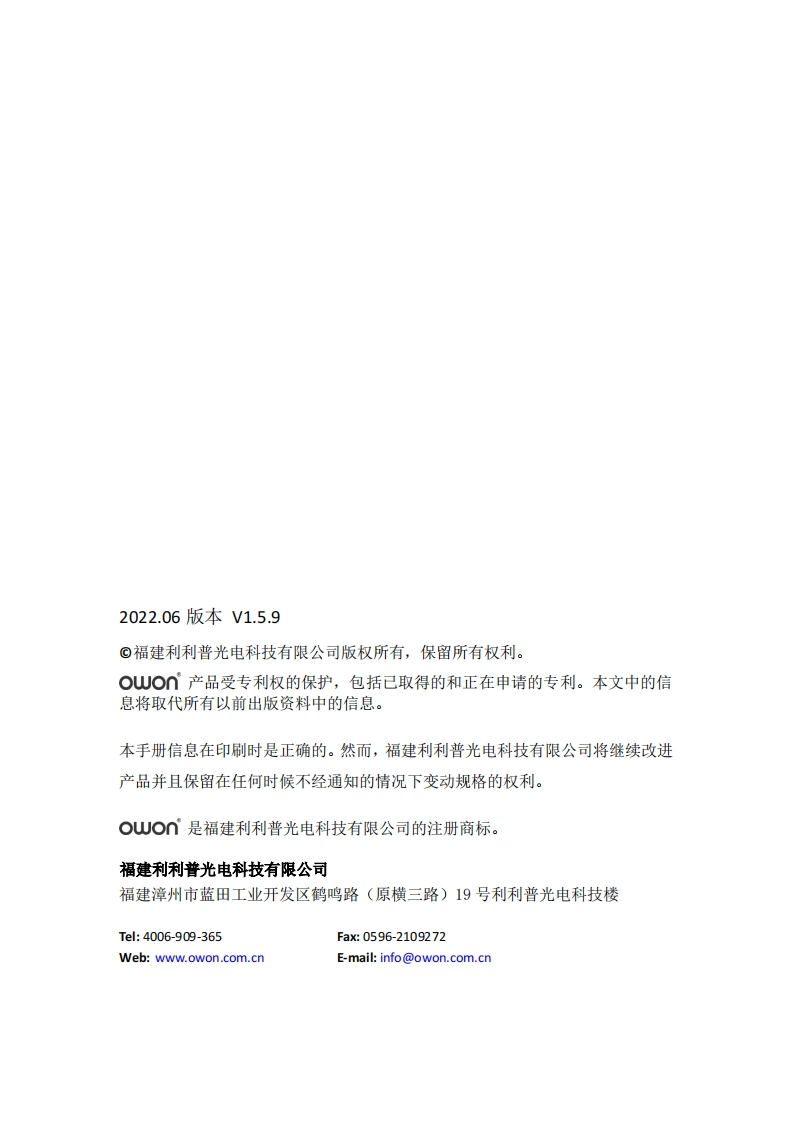 2022.06 版本 V1.5.9

©福建利利普光电科技有限公司版权所有，保留所有权利。

OWON® 产品受专利权的保护，包括已取得的和正在申请的专利。本文中的信息将取代所有以前出版资料中的信息。

本手册信息在印刷时是正确的。然而，福建利利普光电科技有限公司将继续改进产品并且保留在任何时候不经通知的情况下变动规格的权利。

OWON® 是福建利利普光电科技有限公司的注册商标。

福建利利普光电科技有限公司
福建漳州市蓝田工业开发区鹤鸣路（原横三路）19 号利利普光电科技楼

Tel: 4006-909-365
Web: www.owon.com.cn

Fax: 0596-2109272
E-mail: info@owon.com.cn